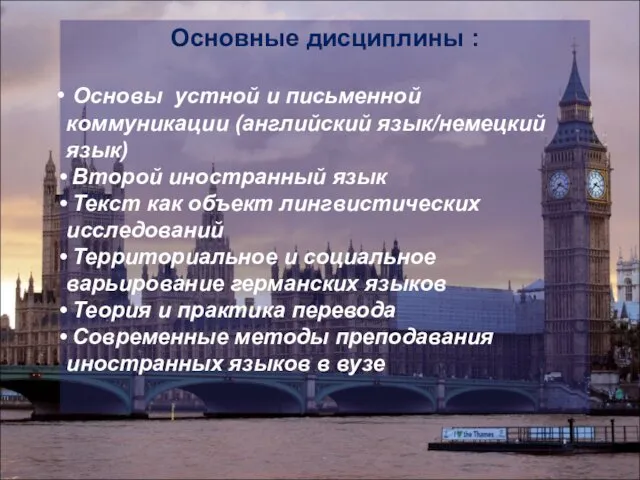 Основные дисциплины :

• Основы устной и письменной коммуникации (английский язык/немецкий язык)
• Второй иностранный язык
• Текст как объект лингвистических исследований
• Территориальное и социальное варьирование германских языков
• Теория и практика перевода
• Современные методы преподавания иностранных языков в вузе

I ♥ the Thames